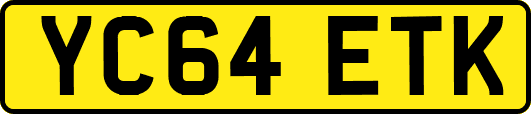 YC64 ETK